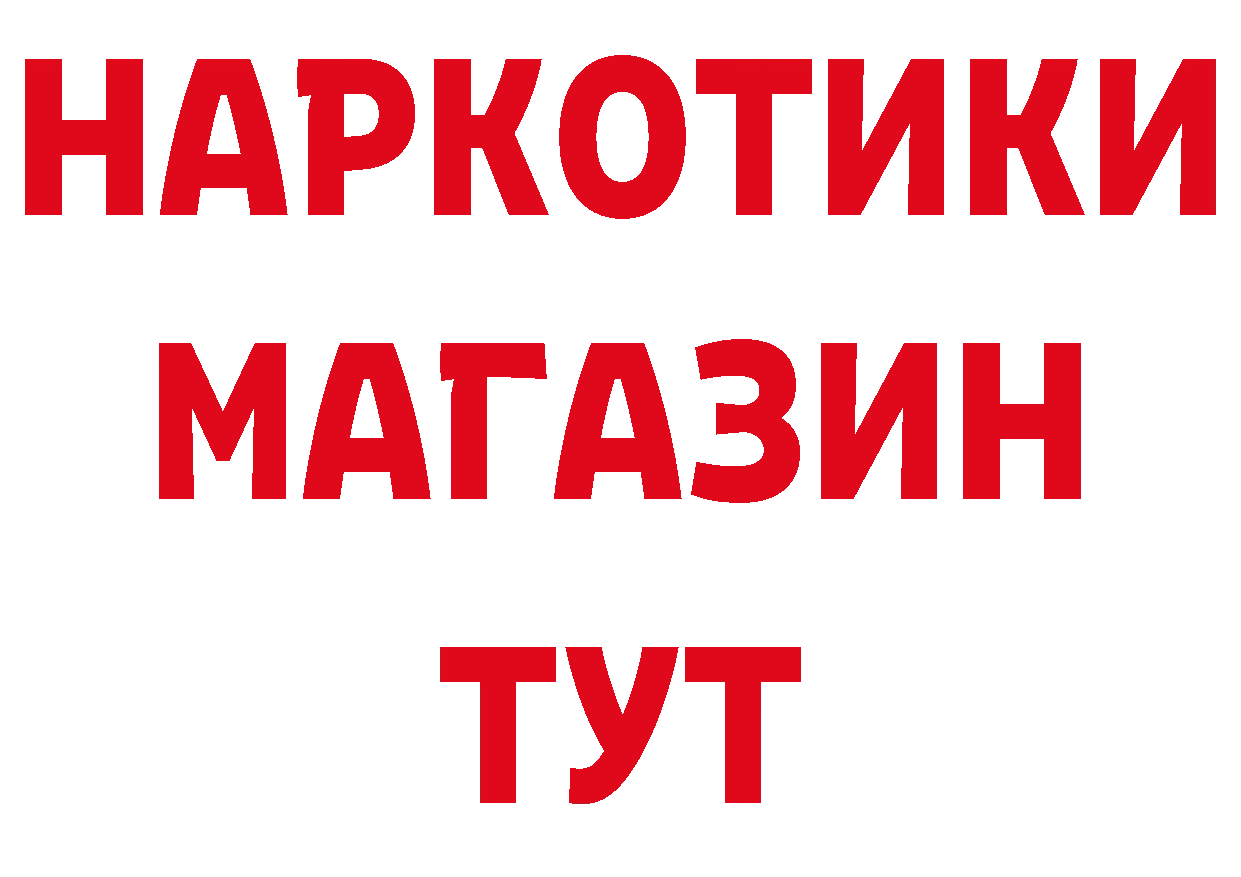 НАРКОТИКИ
МАГАЗИН
ТУТ